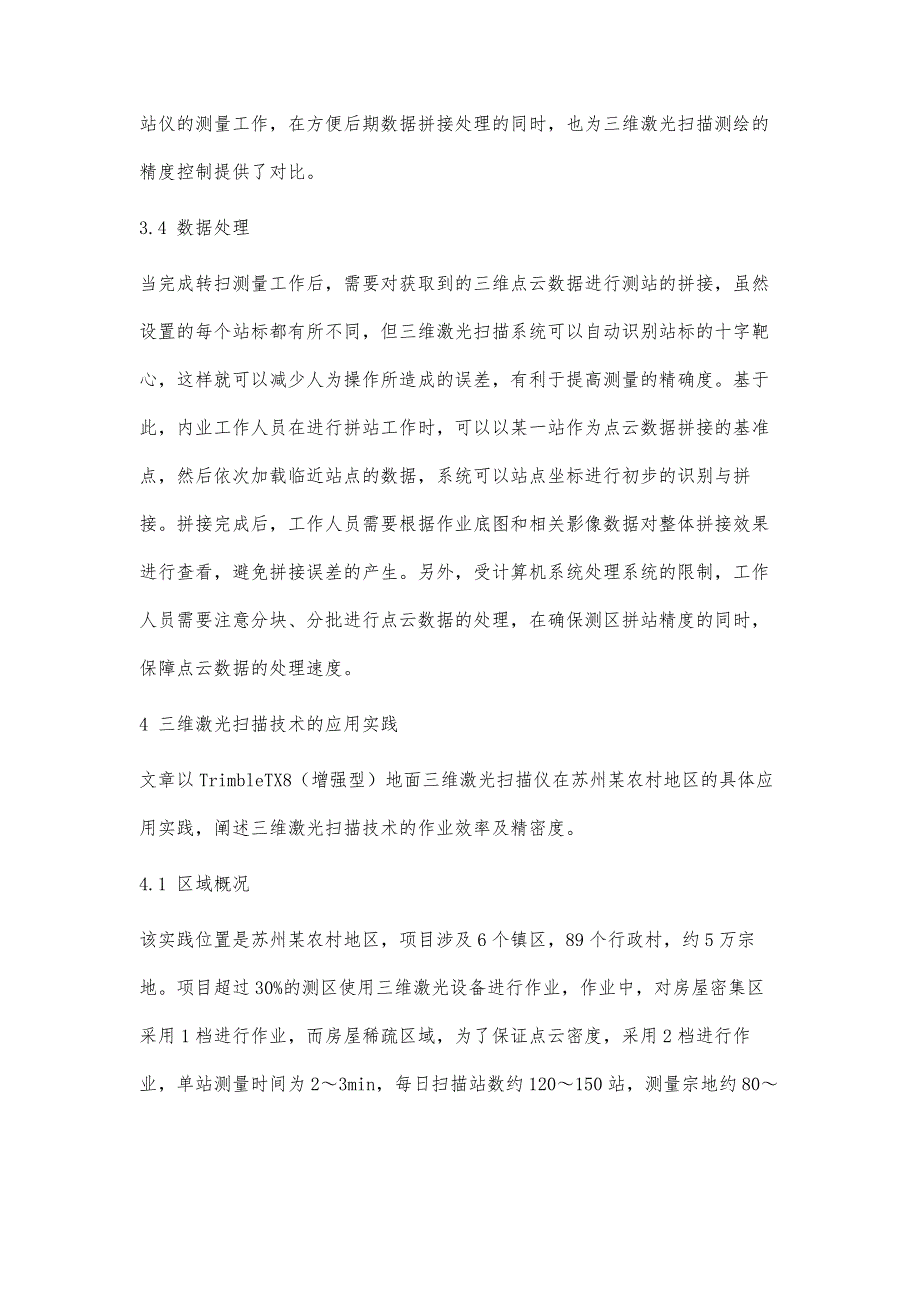 站仪的测量工作，在方便后期数据拼接处理的同时，也为三维激光扫描测绘的精度控制提供了对比。

3.4 数据处理

当完成转扫测量工作后，需要对获取到的三维点云数据进行测站的拼接，虽然设置的每个站标都有所不同，但三维激光扫描系统可以自动识别站标的十字靶心，这样就可以减少人为操作所造成的误差，有利于提高测量的精确度。基于此，内业工作人员在进行拼站工作时，可以以某一站作为点云数据拼接的基准点，然后依次加载临近站点的数据，系统可以站点坐标进行初步的识别与拼接。拼接完成后，工作人员需要根据作业底图和相关影像数据对整体拼接效果进行查看，避免拼接误差的产生。另外，受计算机系统处理系统的限制，工作人员需要注意分块、分批进行点云数据的处理，在确保测区拼站精度的同时，保障点云数据的处理速度。

4 三维激光扫描技术的应用实践

文章以TrimbleTX8（增强型）地面三维激光扫描仪在苏州某农村地区的具体应用实践，阐述三维激光扫描技术的作业效率及精密度。

4.1 区域概况

该实践位置是苏州某农村地区，项目涉及6个镇区，89个行政村，约5万宗地。项目超过30%的测区使用三维激光设备进行作业，作业中，对房屋密集区采用1档进行作业，而房屋稀疏区域，为了保证点云密度，采用2档进行作业，单站测量时间为2～3min，每日扫描站数约120～150站，测量宗地约80～